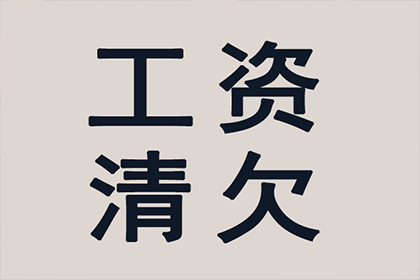 工资
清欠